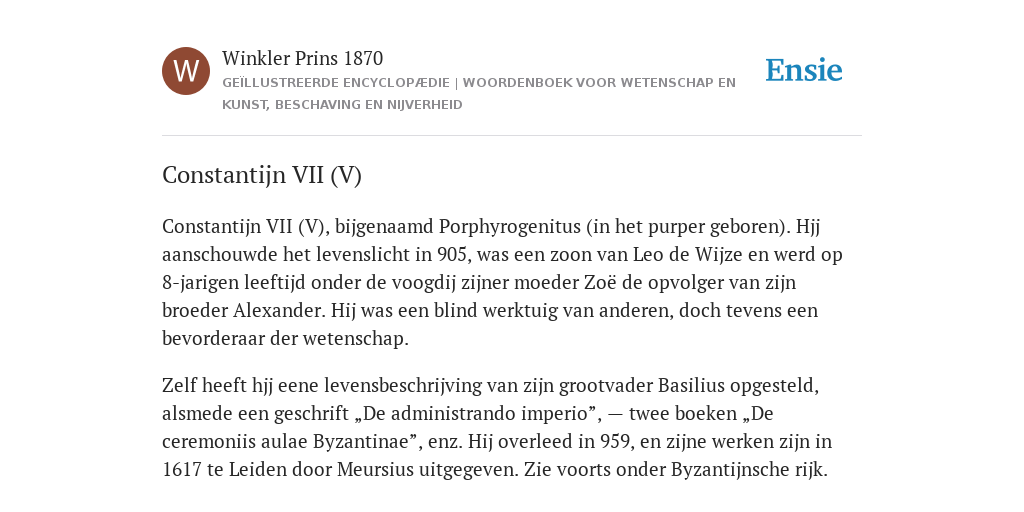 W

Winkler Prins 1870

GEÏLLUSTREERDE ENCYCLOPÆDIE | WOORDENBOEK VOOR WETENSCHAP EN KUNST, BESCHAVING EN NIJVERHEID

Ensie

Constantijn VII (V)

Constantijn VII (V), bijgenaamd Porphyrogenitus (in het purper geboren). Hjj aanschouwde het levenslicht in 905, was een zoon van Leo de Wijze en werd op 8-jarigen leeftijd onder de voogdij zijner moeder Zoë de opvolger van zijn broeder Alexander. Hij was een blind werktuig van anderen, doch tevens een bevorderaar der wetenschap.

Zelf heeft hjj eene levensbeschrijving van zijn grootvader Basilius opgesteld, alsmede een geschrift „De administrando imperio”, — twee boeken „De ceremoniis aulae Byzantinae”, enz. Hij overleed in 959, en zijne werken zijn in 1617 te Leiden door Meursius uitgegeven. Zie voorts onder Byzantijnsche rijk.